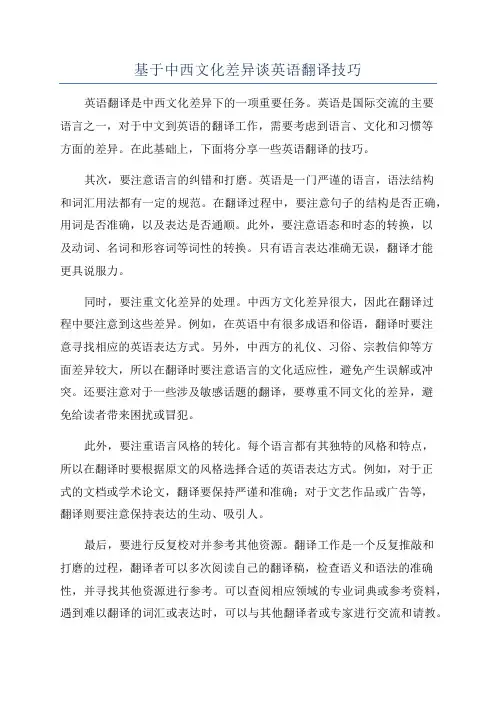 基于中西文化差异谈英语翻译技巧

英语翻译是中西文化差异下的一项重要任务。英语是国际交流的主要语言之一，对于中文到英语的翻译工作，需要考虑到语言、文化和习惯等方面的差异。在此基础上，下面将分享一些英语翻译的技巧。

其次，要注意语言的纠错和打磨。英语是一门严谨的语言，语法结构和词汇用法都有一定的规范。在翻译过程中，要注意句子的结构是否正确，用词是否准确，以及表达是否通顺。此外，要注意语态和时态的转换，以及动词、名词和形容词等词性的转换。只有语言表达准确无误，翻译才能更具说服力。

同时，要注重文化差异的处理。中西方文化差异很大，因此在翻译过程中要注意到这些差异。例如，在英语中有很多成语和俗语，翻译时要注意寻找相应的英语表达方式。另外，中西方的礼仪、习俗、宗教信仰等方面差异较大，所以在翻译时要注意语言的文化适应性，避免产生误解或冲突。还要注意对于一些涉及敏感话题的翻译，要尊重不同文化的差异，避免给读者带来困扰或冒犯。

此外，要注重语言风格的转化。每个语言都有其独特的风格和特点，所以在翻译时要根据原文的风格选择合适的英语表达方式。例如，对于正式的文档或学术论文，翻译要保持严谨和准确；对于文艺作品或广告等，翻译则要注意保持表达的生动、吸引人。

最后，要进行反复校对并参考其他资源。翻译工作是一个反复推敲和打磨的过程，翻译者可以多次阅读自己的翻译稿，检查语义和语法的准确性，并寻找其他资源进行参考。可以查阅相应领域的专业词典或参考资料，遇到难以翻译的词汇或表达时，可以与其他翻译者或专家进行交流和请教。